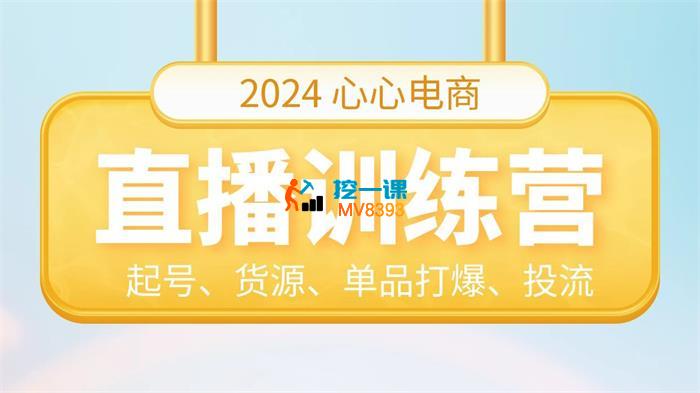 2024 心心电商

直播训练营

挖一课
MV8393

起号、货源、单品打爆、投流